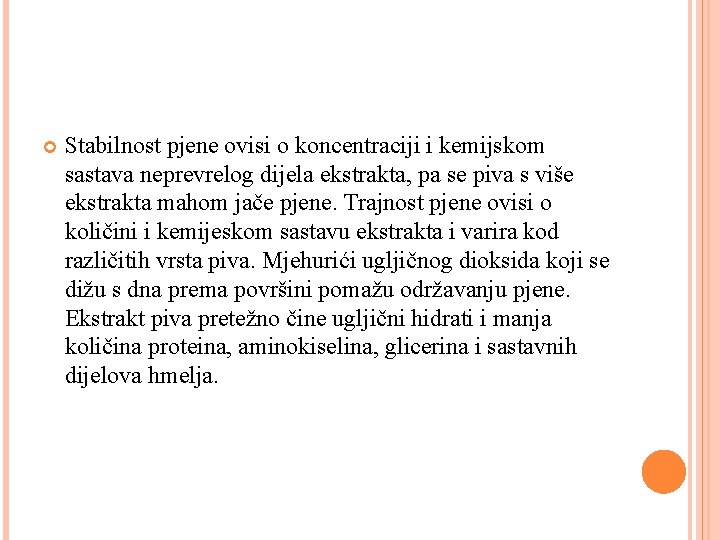 Stabilnost pjene ovisi o koncentraciji i kemijskom sastava neprevrelog dijela ekstrakta, pa se piva s više ekstrakta mahom jače pjene. Trajnost pjene ovisi o količini i kemijeskom sastavu ekstrakta i varira kod različitih vrsta piva. Mjehurići ugljičnog dioksida koji se dižu s dna prema površini pomažu održavanju pjene. Ekstrakt piva pretežno čine ugljični hidrati i manja količina proteina, aminokiselina, glicerina i sastavnih dijelova hmelja.